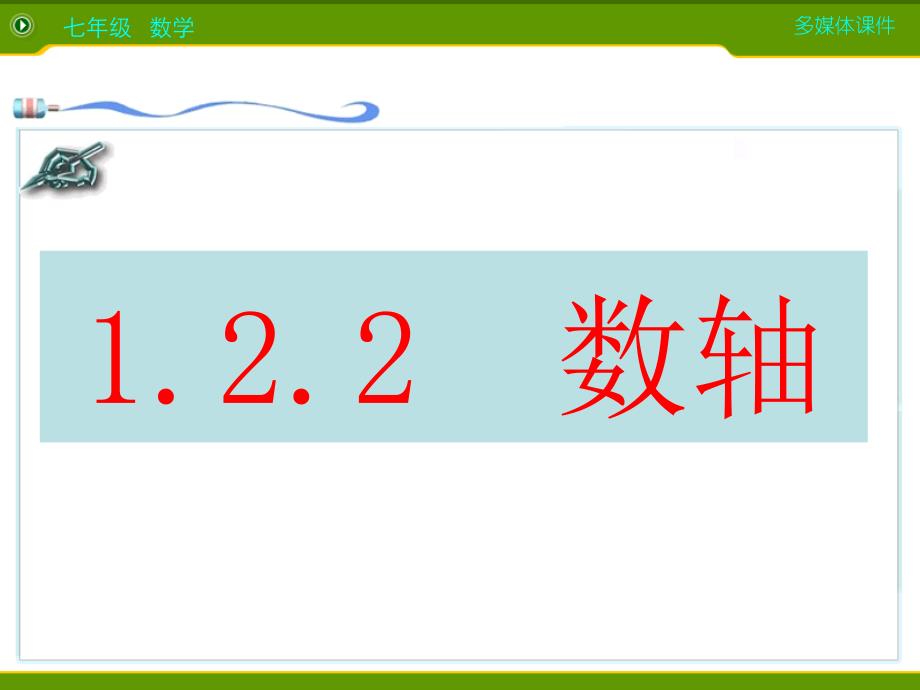 七年级 数学

多媒体课件

1.2.2 数轴